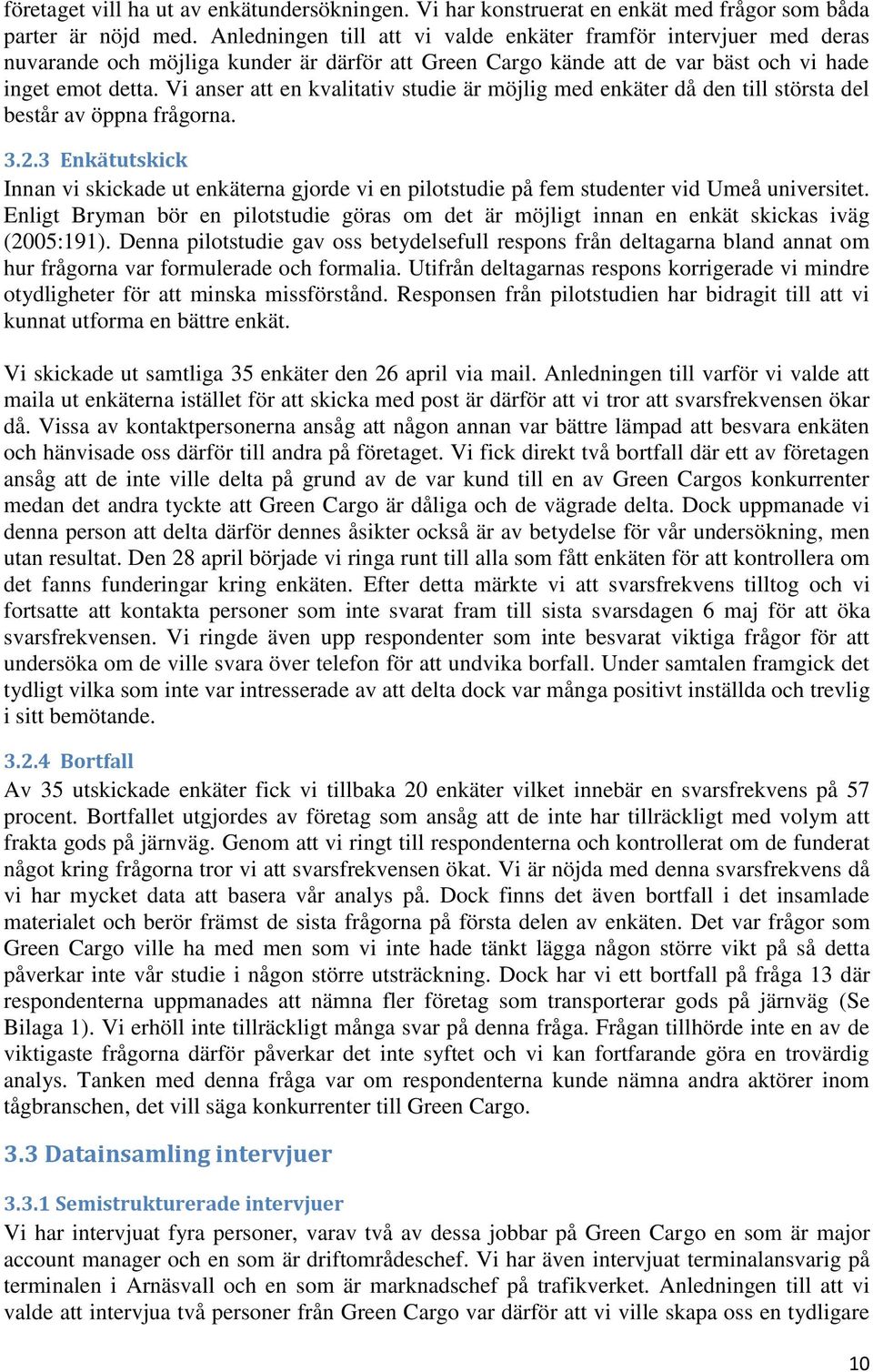 företaget vill ha ut av enkätundersökningen. Vi har konstruerat en enkät med frågor som båda parter är nöjd med. Anledningen till att vi valde enkäter framför intervjuer med deras nuvarande och möjliga kunder är därför att Green Cargo kände att de var bäst och vi hade inget emot detta. Vi anser att en kvalitativ studie är möjlig med enkäter då den till största del består av öppna frågorna.

3.2.3 Enkätutskick
Innan vi skickade ut enkäterna gjorde vi en pilotstudie på fem studenter vid Umeå universitet. Enligt Bryman bör en pilotstudie göras om det är möjligt innan en enkät skickas iväg (2005:191). Denna pilotstudie gav oss betydelsefull respons från deltagarna bland annat om hur frågorna var formulerade och formalia. Utifrån deltagarnas respons korrigerade vi mindre otydligheter för att minska missförstånd. Responsen från pilotstudien har bidragit till att vi kunnat utforma en bättre enkät.

Vi skickade ut samtliga 35 enkäter den 26 april via mail. Anledningen till varför vi valde att maila ut enkäterna istället för att skicka med post är därför att vi tror att svarsfrekvensen ökar då. Vissa av kontaktpersonerna ansåg att någon annan var bättre lämpad att besvara enkäten och hänvisade oss därför till andra på företaget. Vi fick direkt två bortfall där ett av företagen ansåg att de inte ville delta på grund av de var kund till en av Green Cargos konkurrenter medan det andra tyckte att Green Cargo är dåliga och de vägrade delta. Dock uppmanade vi denna person att delta därför dennes åsikter också är av betydelse för vår undersökning, men utan resultat. Den 28 april började vi ringa runt till alla som fått enkäten för att kontrollera om det fanns funderingar kring enkäten. Efter detta märkte vi att svarsfrekvens tilltog och vi fortsatte att kontakta personer som inte svarat fram till sista svarsdagen 6 maj för att öka svarsfrekvensen. Vi ringde även upp respondenter som inte besvarat viktiga frågor för att undersöka om de ville svara över telefon för att undvika borfall. Under samtalen framgick det tydligt vilka som inte var intresserade av att delta dock var många positivt inställda och trevlig i sitt bemötande.

3.2.4 Bortfall
Av 35 utskickade enkäter fick vi tillbaka 20 enkäter vilket innebär en svarsfrekvens på 57 procent. Bortfallet utgjordes av företag som ansåg att de inte har tillräckligt med volym att frakta gods på järnväg. Genom att vi ringt till respondenterna och kontrollerat om de funderat något kring frågorna tror vi att svarsfrekvensen ökat. Vi är nöjda med denna svarsfrekvens då vi har mycket data att basera vår analys på. Dock finns det även bortfall i det insamlade materialet och berör främst de sista frågorna på första delen av enkäten. Det var frågor som Green Cargo ville ha med men som vi inte hade tänkt lägga någon större vikt på så detta påverkar inte vår studie i någon större utsträckning. Dock har vi ett bortfall på fråga 13 där respondenterna uppmanades att nämna fler företag som transporterar gods på järnväg (Se Bilaga 1). Vi erhöll inte tillräckligt många svar på denna fråga. Frågan tillhörde inte en av de viktigaste frågorna därför påverkar det inte syftet och vi kan fortfarande göra en trovärdig analys. Tanken med denna fråga var om respondenterna kunde nämna andra aktörer inom tågbranschen, det vill säga konkurrenter till Green Cargo.

3.3 Datainsamling intervjuer

3.3.1 Semistrukturerade intervjuer
Vi har intervjuat fyra personer, varav två av dessa jobbar på Green Cargo en som är major account manager och en som är driftområdeschef. Vi har även intervjuat terminalansvarig på terminalen i Arnäsvall och en som är marknadschef på trafikverket. Anledningen till att vi valde att intervjua två personer från Green Cargo var därför att vi ville skapa oss en tydligare

10